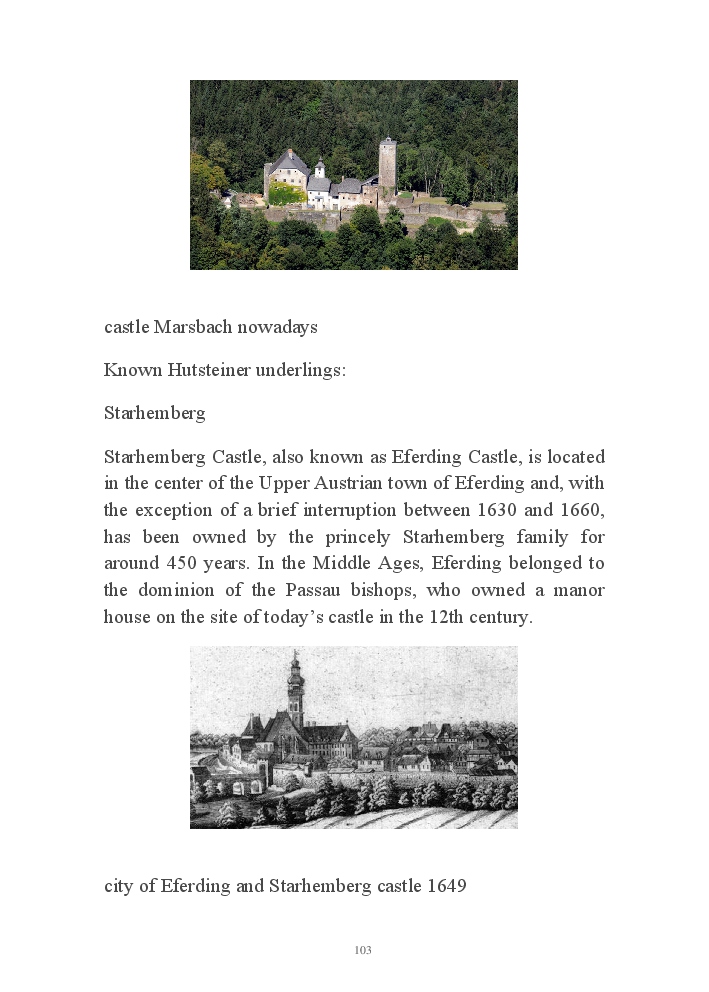 castle Marsbach nowadays

Known Hutsteiner underlings:

Starhemberg

Starhemberg Castle, also known as Eferding Castle, is located in the center of the Upper Austrian town of Eferding and, with the exception of a brief interruption between 1630 and 1660, has been owned by the princely Starhemberg family for around 450 years. In the Middle Ages, Eferding belonged to the dominion of the Passau bishops, who owned a manor house on the site of today's castle in the 12th century.

city of Eferding and Starhemberg castle 1649

103